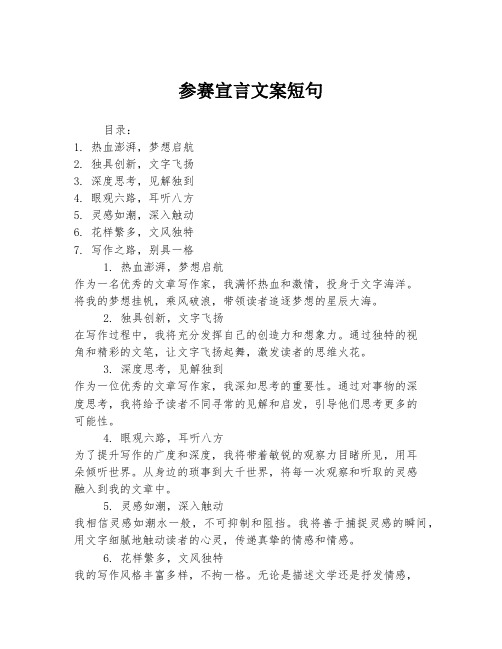 参赛宣言文案短句

目录：
1. 热血澎湃，梦想启航
2. 独具创新，文字飞扬
3. 深度思考，见解独到
4. 眼观六路，耳听八方
5. 灵感如潮，深入触动
6. 花样繁多，文风独特
7. 写作之路，别具一格

1. 热血澎湃，梦想启航
作为一名优秀的文章写作家，我满怀热血和激情，投身于文字海洋。将我的梦想挂帆，乘风破浪，带领读者追逐梦想的星辰大海。

2. 独具创新，文字飞扬
在写作过程中，我将充分发挥自己的创造力和想象力。通过独特的视角和精彩的文笔，让文字飞扬起舞，激发读者的思维火花。

3. 深度思考，见解独到
作为一位优秀的文章写作家，我深知思考的重要性。通过对事物的深度思考，我将给予读者不同寻常的见解和启发，引导他们思考更多的可能性。

4. 眼观六路，耳听八方
为了提升写作的广度和深度，我将带着敏锐的观察力目睹所见，用耳朵倾听世界。从身边的琐事到大千世界，将每一次观察和听取的灵感融入到我的文章中。

5. 灵感如潮，深入触动
我相信灵感如潮水一般，不可抑制和阻挡。我将善于捕捉灵感的瞬间，用文字细腻地触动读者的心灵，传递真挚的情感和情感。

6. 花样繁多，文风独特
我的写作风格丰富多样，不拘一格。无论是描述文学还是抒发情感，